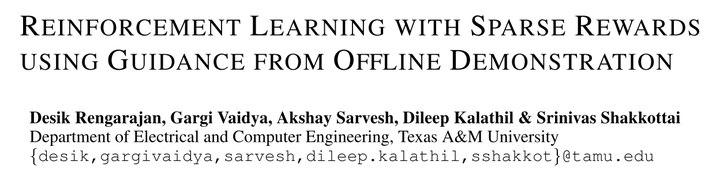 REINFORCEMENT LEARNING WITH SPARSE REWARDS USING GUIDANCE FROM OFFLINE DEMONSTRATION

Desik Rengarajan, Gargi Vaidya, Akshay Sarvesh, Dileep Kalathil & Srinivas Shakkottai
Department of Electrical and Computer Engineering, Texas A&M University
{desik,gargivaidya,sarvesh,dileep.kalathil,sshakkot}@tamu.edu